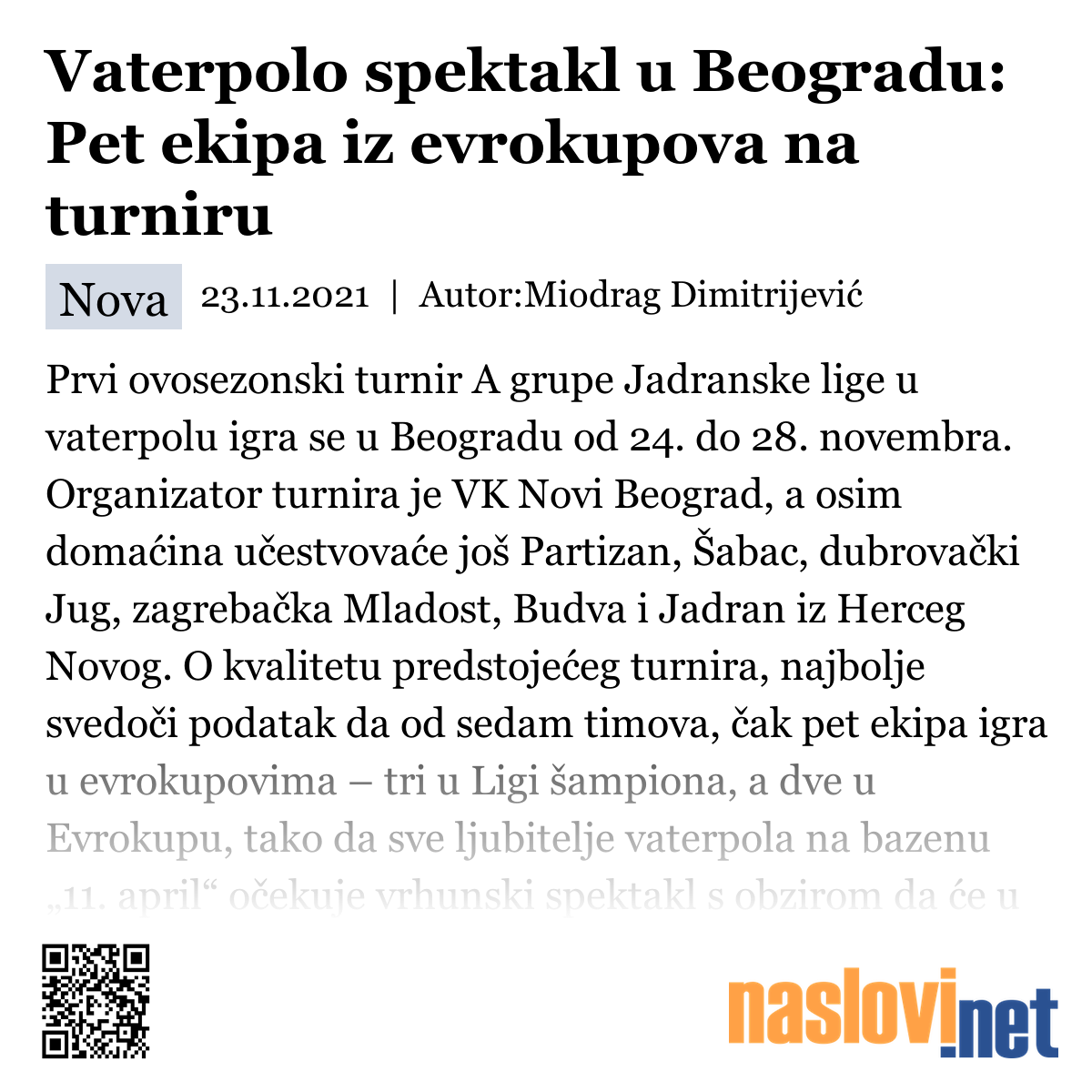 Vaterpolo spektakl u Beogradu: Pet ekipa iz evrokupova na turniru

Nova 23.11.2021 | Autor:Miodrag Dimitrijević

Prvi ovosezonski turnir A grupe Jadranske lige u vaterpolu igra se u Beogradu od 24. do 28. novembra. Organizator turnira je VK Novi Beograd, a osim domaćina učestvovaće još Partizan, Šabac, dubrovački Jug, zagrebačka Mladost, Budva i Jadran iz Herceg Novog. O kvalitetu predstojećeg turnira, najbolje svedoči podatak da od sedam timova, čak pet ekipa igra u evrokupovima – tri u Ligi šampiona, a dve u Evrokupu, tako da sve ljubitelje vaterpola na bazenu „11. april“ očekuje vrhunski spektakl s obzirom da će u

naslovi.net